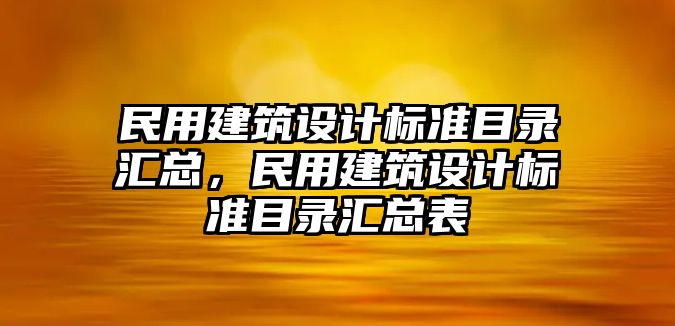 民用建筑设计标准目录汇总，民用建筑设计标准目录汇总表